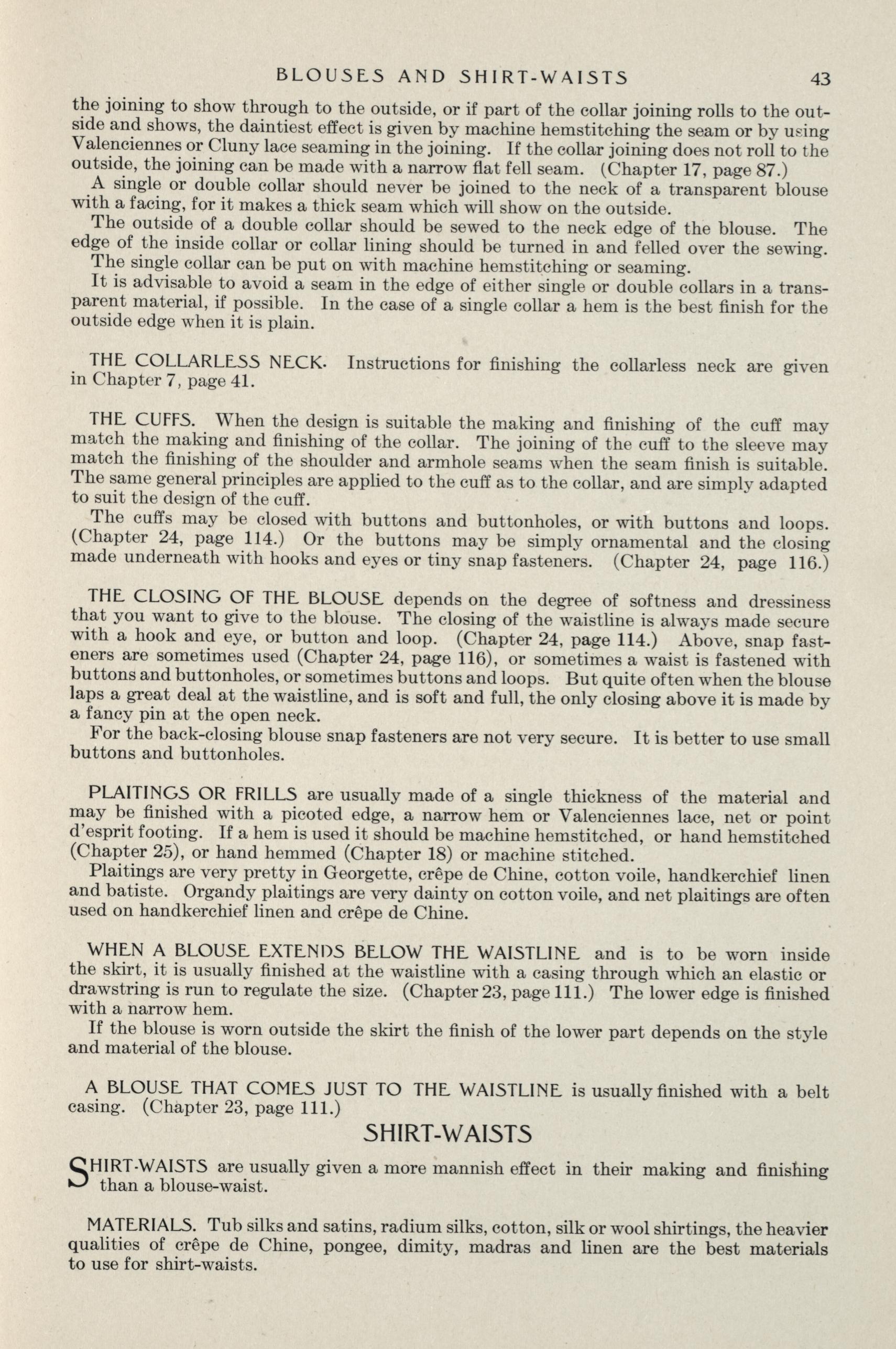 BLOUSES AND SHIRT-WAISTS 43

the joining to show through to the outside, or if part of the collar joining rolls to the outside and shows, the daintiest effect is given by machine hemstitching the seam or by using Valenciennes or Cluny lace seaming in the joining. If the collar joining does not roll to the outside, the joining can be made with a narrow flat fell seam. (Chapter 17, page 87.)

A single or double collar should never be joined to the neck of a transparent blouse with a facing, for it makes a thick seam which will show on the outside.

The outside of a double collar should be sewed to the neck edge of the blouse. The edge of the inside collar or collar lining should be turned in and felled over the sewing.

The single collar can be put on with machine hemstitching or seaming.

It is advisable to avoid a seam in the edge of either single or double collars in a transparent material, if possible. In the case of a single collar a hem is the best finish for the outside edge when it is plain.

THE COLLARLESS NECK. Instructions for finishing the collarless neck are given in Chapter 7, page 41.

THE CUFFS. When the design is suitable the making and finishing of the cuff may match the making and finishing of the collar. The joining of the cuff to the sleeve may match the finishing of the shoulder and armhole seams when the seam finish is suitable. The same general principles are applied to the cuff as to the collar, and are simply adapted to suit the design of the cuff.

The cuffs may be closed with buttons and buttonholes, or with buttons and loops. (Chapter 24, page 114.) Or the buttons may be simply ornamental and the closing made underneath with hooks and eyes or tiny snap fasteners. (Chapter 24, page 116.)

THE CLOSING OF THE BLOUSE depends on the degree of softness and dressiness that you want to give to the blouse. The closing of the waistline is always made secure with a hook and eye, or button and loop. (Chapter 24, page 114.) Above, snap fasteners are sometimes used (Chapter 24, page 116), or sometimes a waist is fastened with buttons and buttonholes, or sometimes buttons and loops. But quite often when the blouse laps a great deal at the waistline, and is soft and full, the only closing above it is made by a fancy pin at the open neck.

For the back-closing blouse snap fasteners are not very secure. It is better to use small buttons and buttonholes.

PLAITINGS OR FRILLS are usually made of a single thickness of the material and may be finished with a picoted edge, a narrow hem or Valenciennes lace, net or point d'esprit footing. If a hem is used it should be machine hemstitched, or hand hemstitched (Chapter 25), or hand hemmed (Chapter 18) or machine stitched.

Plaitings are very pretty in Georgette, crêpe de Chine, cotton voile, handkerchief linen and batiste. Organdy plaitings are very dainty on cotton voile, and net plaitings are often used on handkerchief linen and crêpe de Chine.

WHEN A BLOUSE EXTENDS BELOW THE WAISTLINE and is to be worn inside the skirt, it is usually finished at the waistline with a casing through which an elastic or drawstring is run to regulate the size. (Chapter 23, page 111.) The lower edge is finished with a narrow hem.

If the blouse is worn outside the skirt the finish of the lower part depends on the style and material of the blouse.

A BLOUSE THAT COMES JUST TO THE WAISTLINE is usually finished with a belt casing. (Chapter 23, page 111.)

SHIRT-WAISTS

SHIRT-WAISTS are usually given a more mannish effect in their making and finishing than a blouse-waist.

MATERIALS. Tub silks and satins, radium silks, cotton, silk or wool shirtings, the heavier qualities of crêpe de Chine, pongee, dimity, madras and linen are the best materials to use for shirt-waists.